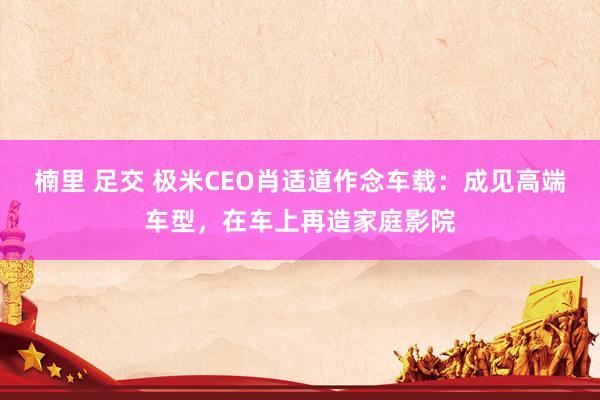 楠里 足交 极米CEO肖适道作念车载：成见高端车型，在车上再造家庭影院